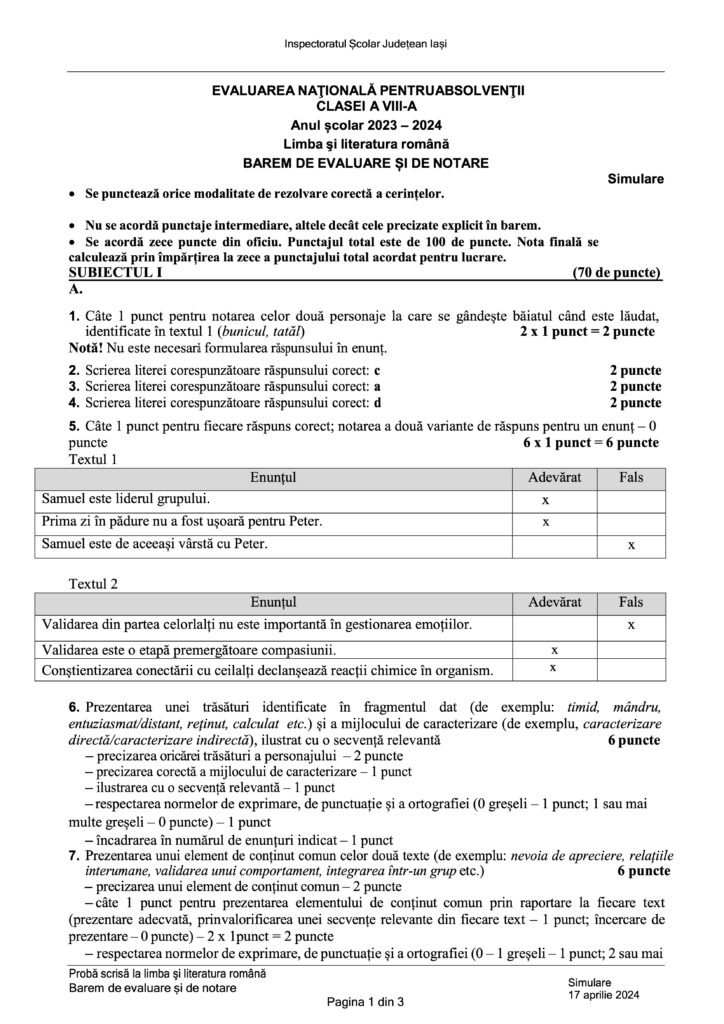 Inspectoratul Școlar Județean Iași

EVALUAREA NAȚIONALĂ PENTRUABSOLVENȚII CLASEI A VIII-A
Anul școlar 2023 – 2024
Limba și literatura română
BAREM DE EVALUARE ȘI DE NOTARE

Simulare

• Se punctează orice modalitate de rezolvare corectă a cerințelor.

• Nu se acordă punctaje intermediare, altele decât cele precizate explicit în barem.
• Se acordă zece puncte din oficiu. Punctajul total este de 100 de puncte. Nota finală se calculează prin împărțirea la zece a punctajului total acordat pentru lucrare.

SUBIECTUL I (70 de puncte)
A.

1. Câte 1 punct pentru notarea celor două personaje la care se gândește băiatul când este lăudat, identificate în textul 1 (*bunicul, tatăl*) 2 x 1 punct = 2 puncte
Notă! Nu este necesară formularea răspunsului în enunț.

2. Scrierea literei corespunzătoare răspunsului corect: c 2 puncte
3. Scrierea literei corespunzătoare răspunsului corect: a 2 puncte
4. Scrierea literei corespunzătoare răspunsului corect: d 2 puncte

5. Câte 1 punct pentru fiecare răspuns corect; notarea a două variante de răspuns pentru un enunț – 0 puncte 6 x 1 punct = 6 puncte
Textul 1

| Enunțul | Adevărat | Fals |
|---|---|---|
| Samuel este liderul grupului. | x | |
| Prima zi în pădure nu a fost ușoară pentru Peter. | x | |
| Samuel este de aceeași vârstă cu Peter. | | x |

Textul 2

| Enunțul | Adevărat | Fals |
|---|---|---|
| Validarea din partea celorlalți nu este importantă în gestionarea emoțiilor. | | x |
| Validarea este o etapă premergătoare compasiunii. | x | |
| Conștientizarea conectării cu ceilalți declanșează reacții chimice în organism. | x | |

6. Prezentarea unei trăsături identificate în fragmentul dat (de exemplu: *timid, mândru, entuziasmat/distant, reținut, calculat etc.*) și a mijlocului de caracterizare (de exemplu, *caracterizare directă/caracterizare indirectă*), ilustrat cu o secvență relevantă 6 puncte
– precizarea oricărei trăsături a personajului – 2 puncte
– precizarea corectă a mijlocului de caracterizare – 1 punct
– ilustrarea cu o secvență relevantă – 1 punct
– respectarea normelor de exprimare, de punctuație și a ortografiei (0 greșeli – 1 punct; 1 sau mai multe greșeli – 0 puncte) – 1 punct
– încadrarea în numărul de enunțuri indicat – 1 punct
7. Prezentarea unui element de conținut comun celor două texte (de exemplu: *nevoia de apreciere, relațiile interumane, validarea unui comportament, integrarea într-un grup* etc.) 6 puncte
– precizarea unui element de conținut comun – 2 puncte
– câte 1 punct pentru prezentarea elementului de conținut comun prin raportare la fiecare text (prezentare adecvată, prinvalorificarea unei secvențe relevante din fiecare text – 1 punct; încercare de prezentare – 0 puncte) – 2 x 1punct = 2 puncte
– respectarea normelor de exprimare, de punctuație și a ortografiei (0 – 1 greșeli – 1 punct; 2 sau mai

Probă scrisă la limba și literatura română
Barem de evaluare și de notare
Pagina 1 din 3
Simulare
17 aprilie 2024